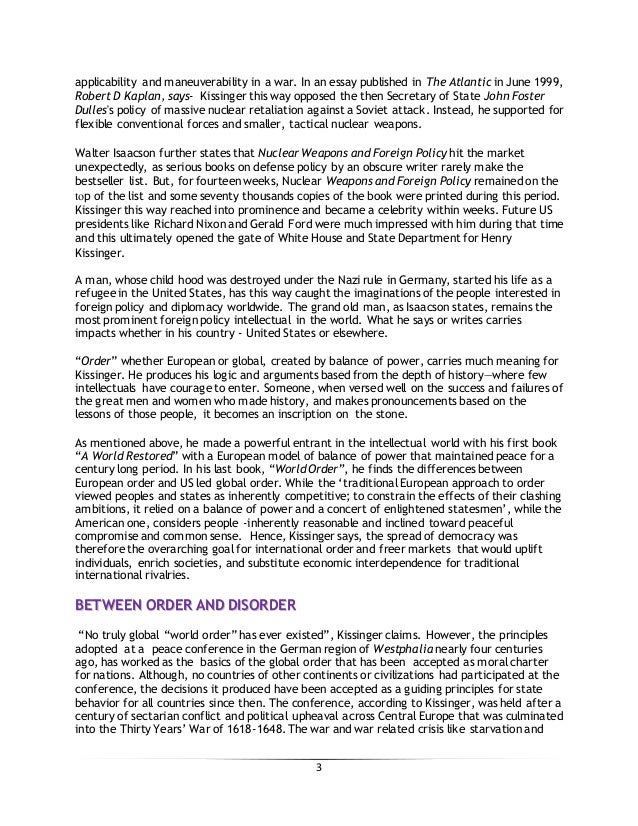 applicability and maneuverability in a war. In an essay published in The Atlantic in June 1999, Robert D Kaplan, says- Kissinger this way opposed the then Secretary of State John Foster Dulles's policy of massive nuclear retaliation against a Soviet attack. Instead, he supported for flexible conventional forces and smaller, tactical nuclear weapons.

Walter Isaacson further states that Nuclear Weapons and Foreign Policy hit the market unexpectedly, as serious books on defense policy by an obscure writer rarely make the bestseller list. But, for fourteen weeks, Nuclear Weapons and Foreign Policy remained on the top of the list and some seventy thousands copies of the book were printed during this period. Kissinger this way reached into prominence and became a celebrity within weeks. Future US presidents like Richard Nixon and Gerald Ford were much impressed with him during that time and this ultimately opened the gate of White House and State Department for Henry Kissinger.

A man, whose child hood was destroyed under the Nazi rule in Germany, started his life as a refugee in the United States, has this way caught the imaginations of the people interested in foreign policy and diplomacy worldwide. The grand old man, as Isaacson states, remains the most prominent foreign policy intellectual in the world. What he says or writes carries impacts whether in his country - United States or elsewhere.

"Order" whether European or global, created by balance of power, carries much meaning for Kissinger. He produces his logic and arguments based from the depth of history—where few intellectuals have courage to enter. Someone, when versed well on the success and failures of the great men and women who made history, and makes pronouncements based on the lessons of those people, it becomes an inscription on the stone.

As mentioned above, he made a powerful entrant in the intellectual world with his first book "A World Restored" with a European model of balance of power that maintained peace for a century long period. In his last book, "World Order", he finds the differences between European order and US led global order. While the 'traditional European approach to order viewed peoples and states as inherently competitive; to constrain the effects of their clashing ambitions, it relied on a balance of power and a concert of enlightened statesmen', while the American one, considers people -inherently reasonable and inclined toward peaceful compromise and common sense. Hence, Kissinger says, the spread of democracy was therefore the overarching goal for international order and freer markets that would uplift individuals, enrich societies, and substitute economic interdependence for traditional international rivalries.

BETWEEN ORDER AND DISORDER

"No truly global "world order" has ever existed", Kissinger claims. However, the principles adopted at a peace conference in the German region of Westphalia nearly four centuries ago, has worked as the basics of the global order that has been accepted as moral charter for nations. Although, no countries of other continents or civilizations had participated at the conference, the decisions it produced have been accepted as a guiding principles for state behavior for all countries since then. The conference, according to Kissinger, was held after a century of sectarian conflict and political upheaval across Central Europe that was culminated into the Thirty Years' War of 1618-1648. The war and war related crisis like starvation and

3